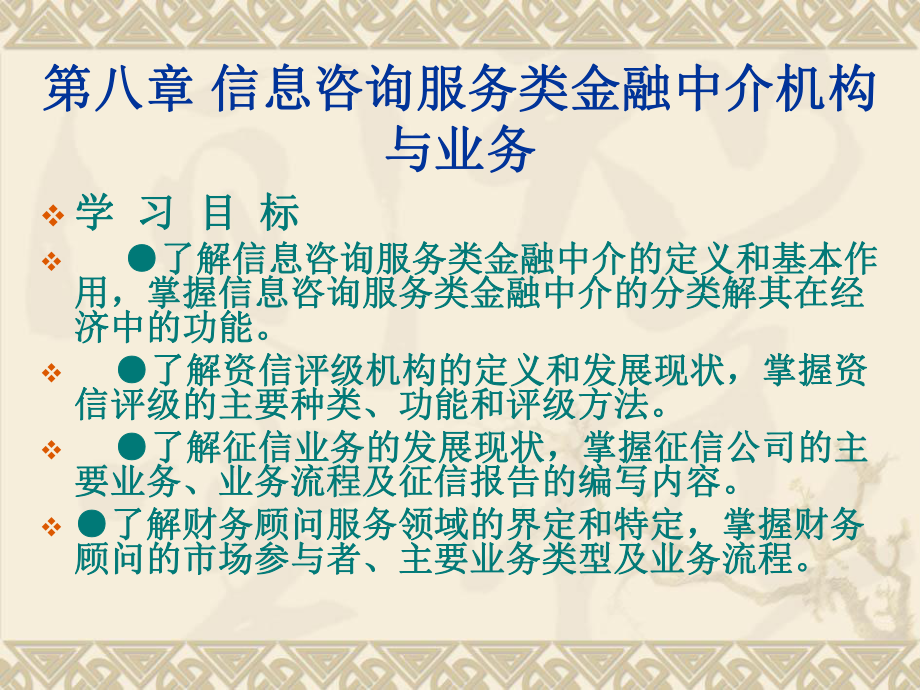 第八章 信息咨询服务类金融中介机构与业务

❖ 学 习 目 标

❖ ●了解信息咨询服务类金融中介的定义和基本作用，掌握信息咨询服务类金融中介的分类解其在经济中的功能。

❖ ●了解资信评级机构的定义和发展现状，掌握资信评级的主要种类、功能和评级方法。

❖ ●了解征信业务的发展现状，掌握征信公司的主要业务、业务流程及征信报告的编写内容。

❖ ●了解财务顾问服务领域的界定和特定，掌握财务顾问的市场参与者、主要业务类型及业务流程。